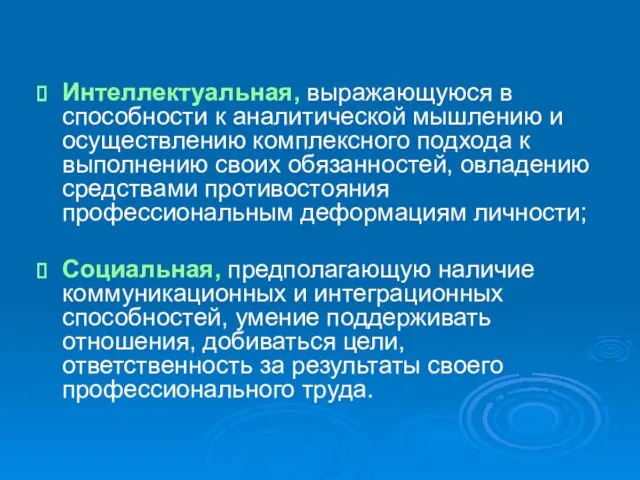 Интеллектуальная, выражающуюся в способности к аналитической мышлению и осуществлению комплексного подхода к выполнению своих обязанностей, овладению средствами противостояния профессиональным деформациям личности;

Социальная, предполагающую наличие коммуникационных и интеграционных способностей, умение поддерживать отношения, добиваться цели, ответственность за результаты своего профессионального труда.